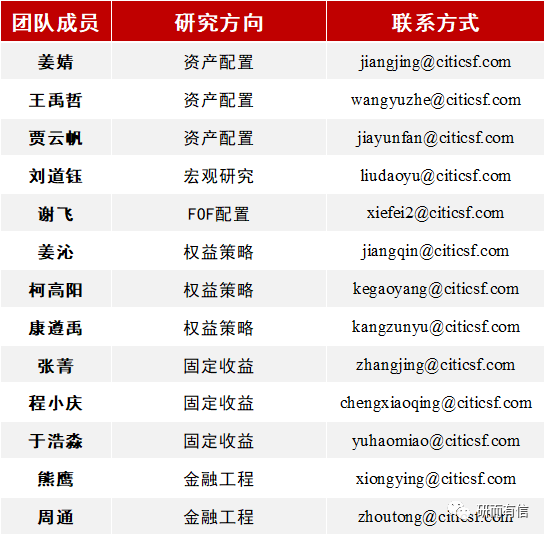 | 团队成员 | 研究方向 | 联系方式 |
|---|---|---|
| 姜婧 | 资产配置 | jiangjing@citicsf.com |
| 王禹哲 | 资产配置 | wangyuzhe@citicsf.com |
| 贾云帆 | 资产配置 | jiayunfan@citicsf.com |
| 刘道钰 | 宏观研究 | liudaoyu@citicsf.com |
| 谢飞 | FOF配置 | xiefei2@citicsf.com |
| 姜沁 | 权益策略 | jiangqin@citicsf.com |
| 柯高阳 | 权益策略 | kegaoyang@citicsf.com |
| 康遵禹 | 权益策略 | kangzunyu@citicsf.com |
| 张菁 | 固定收益 | zhangjing@citicsf.com |
| 程小庆 | 固定收益 | chengxiaoqing@citicsf.com |
| 于浩淼 | 固定收益 | yuhaomiao@citicsf.com |
| 熊鹰 | 金融工程 | xiongying@citicsf.com |
| 周通 | 金融工程 | zhoutong@citicsf.com |

研而有信